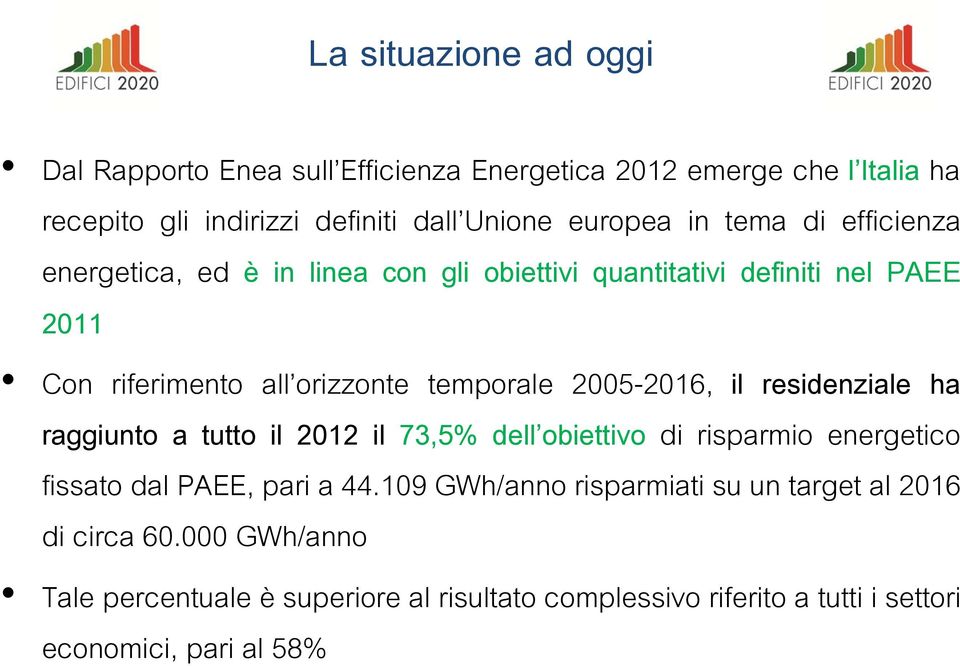 EDIFICI 2020

La situazione ad oggi

EDIFICI 2020

• Dal Rapporto Enea sull'Efficienza Energetica 2012 emerge che l'Italia ha recepito gli indirizzi definiti dall'Unione europea in tema di efficienza energetica, ed è in linea con gli obiettivi quantitativi definiti nel PAEE 2011

• Con riferimento all'orizzonte temporale 2005-2016, il residenziale ha raggiunto a tutto il 2012 il 73,5% dell'obiettivo di risparmio energetico fissato dal PAEE, pari a 44.109 GWh/anno risparmiati su un target al 2016 di circa 60.000 GWh/anno

• Tale percentuale è superiore al risultato complessivo riferito a tutti i settori economici, pari al 58%